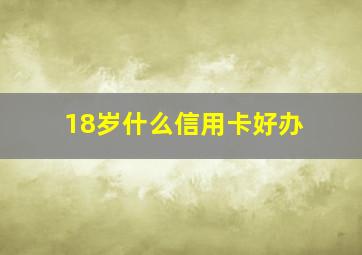 18岁什么信用卡好办